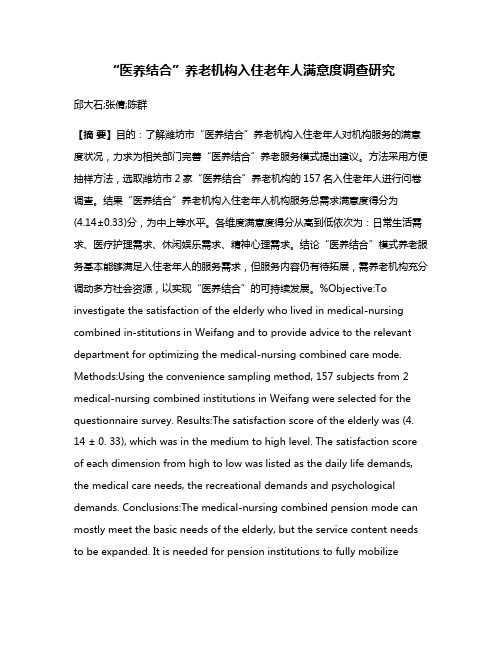 “医养结合”养老机构入住老年人满意度调查研究

邱大石;张倩;陈群

【摘 要】目的：了解潍坊市“医养结合”养老机构入住老年人对机构服务的满意度状况，力求为相关部门完善“医养结合”养老服务模式提出建议。方法采用方便抽样方法，选取潍坊市2家“医养结合”养老机构的157名入住老年人进行问卷调查。结果“医养结合”养老机构入住老年人机构服务总需求满意度得分为(4.14±0.33)分，为中上等水平。各维度满意度得分从高到低依次为：日常生活需求、医疗护理需求、休闲娱乐需求、精神心理需求。结论“医养结合”模式养老服务基本能够满足入住老年人的服务需求，但服务内容仍有待拓展，需养老机构充分调动多方社会资源，以实现“医养结合”的可持续发展。%Objective:To investigate the satisfaction of the elderly who lived in medical-nursing combined in-stitutions in Weifang and to provide advice to the relevant department for optimizing the medical-nursing combined care mode. Methods:Using the convenience sampling method, 157 subjects from 2 medical-nursing combined institutions in Weifang were selected for the questionnaire survey. Results:The satisfaction score of the elderly was (4. 14 ± 0. 33), which was in the medium to high level. The satisfaction score of each dimension from high to low was listed as the daily life demands, the medical care needs, the recreational demands and psychological demands. Conclusions:The medical-nursing combined pension mode can mostly meet the basic needs of the elderly, but the service content needs to be expanded. It is needed for pension institutions to fully mobilize